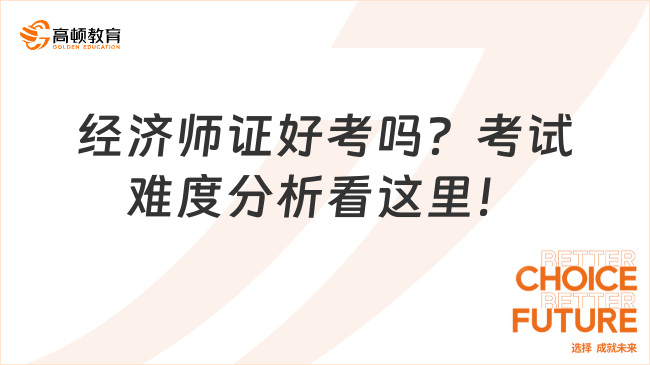 高顿教育
GOLDEN EDUCATION

经济师证好考吗？考试难度分析看这里！

BETTER
CHOICE
BETTER
FUTURE
选择 成就未来